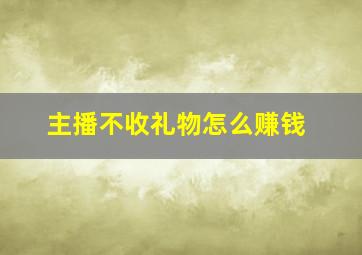 主播不收礼物怎么赚钱